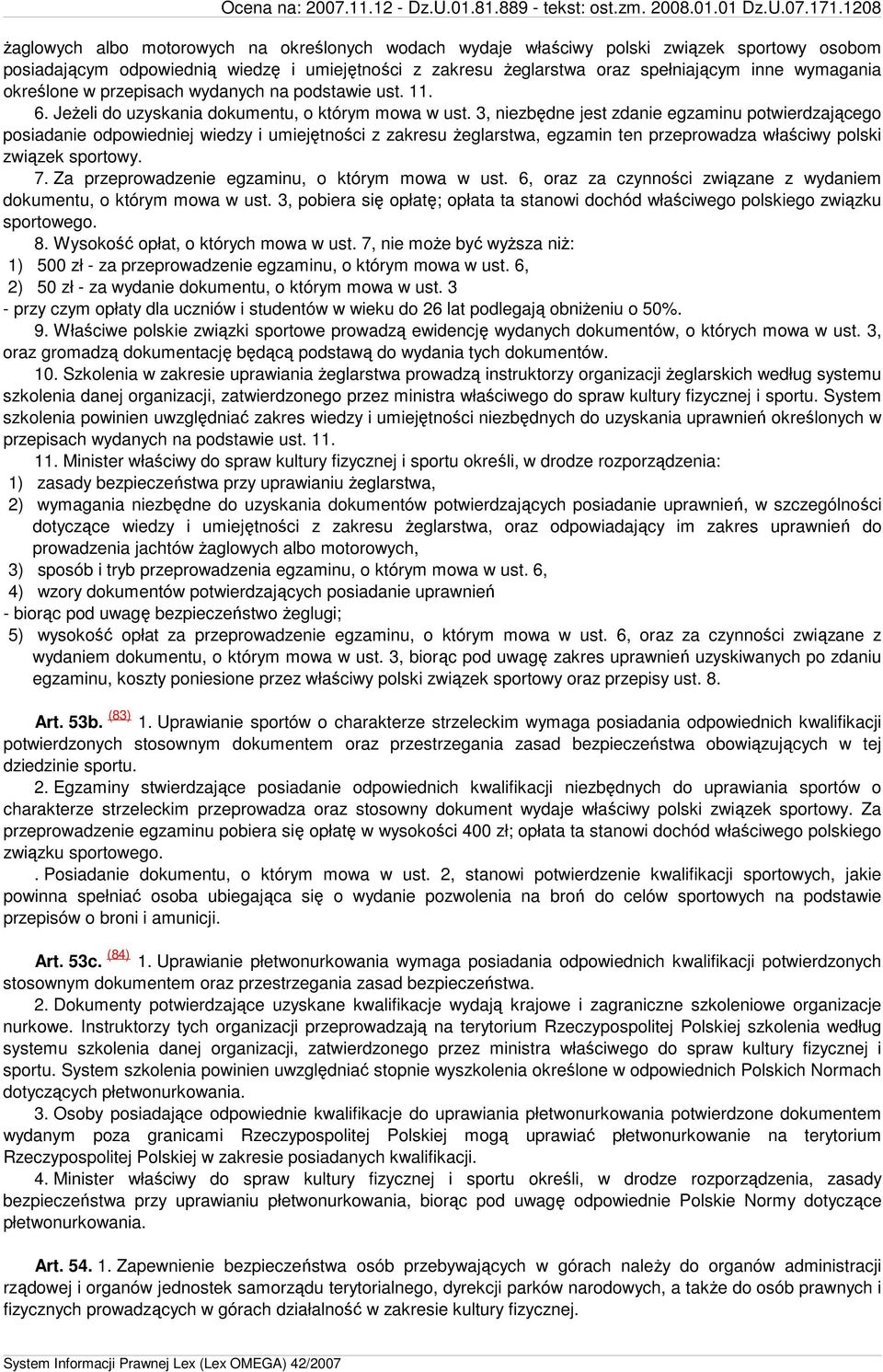 Ocena na: 2007.11.12 - Dz.U.01.81.889 - tekst: ost.zm. 2008.01.01 Dz.U.07.171.1208

żaglowych albo motorowych na określonych wodach wydaje właściwy polski związek sportowy osobom posiadającym odpowiednią wiedzę i umiejętności z zakresu żeglarstwa oraz spełniającym inne wymagania określone w przepisach wydanych na podstawie ust. 11.

6. Jeżeli do uzyskania dokumentu, o którym mowa w ust. 3, niezbędne jest zdanie egzaminu potwierdzającego posiadanie odpowiedniej wiedzy i umiejętności z zakresu żeglarstwa, egzamin ten przeprowadza właściwy polski związek sportowy.

7. Za przeprowadzenie egzaminu, o którym mowa w ust. 6, oraz za czynności związane z wydaniem dokumentu, o którym mowa w ust. 3, pobiera się opłatę; opłata ta stanowi dochód właściwego polskiego związku sportowego.

8. Wysokość opłat, o których mowa w ust. 7, nie może być wyższa niż:
1) 500 zł - za przeprowadzenie egzaminu, o którym mowa w ust. 6,
2) 50 zł - za wydanie dokumentu, o którym mowa w ust. 3
- przy czym opłaty dla uczniów i studentów w wieku do 26 lat podlegają obniżeniu o 50%.

9. Właściwe polskie związki sportowe prowadzą ewidencję wydanych dokumentów, o których mowa w ust. 3, oraz gromadzą dokumentację będącą podstawą do wydania tych dokumentów.

10. Szkolenia w zakresie uprawiania żeglarstwa prowadzą instruktorzy organizacji żeglarskich według systemu szkolenia danej organizacji, zatwierdzonego przez ministra właściwego do spraw kultury fizycznej i sportu. System szkolenia powinien uwzględniać zakres wiedzy i umiejętności niezbędnych do uzyskania uprawnień określonych w przepisach wydanych na podstawie ust. 11.

11. Minister właściwy do spraw kultury fizycznej i sportu określi, w drodze rozporządzenia:
1) zasady bezpieczeństwa przy uprawianiu żeglarstwa,
2) wymagania niezbędne do uzyskania dokumentów potwierdzających posiadanie uprawnień, w szczególności dotyczące wiedzy i umiejętności z zakresu żeglarstwa, oraz odpowiadający im zakres uprawnień do prowadzenia jachtów żaglowych albo motorowych,
3) sposób i tryb przeprowadzenia egzaminu, o którym mowa w ust. 6,
4) wzory dokumentów potwierdzających posiadanie uprawnień
- biorąc pod uwagę bezpieczeństwo żeglugi;
5) wysokość opłat za przeprowadzenie egzaminu, o którym mowa w ust. 6, oraz za czynności związane z wydaniem dokumentu, o którym mowa w ust. 3, biorąc pod uwagę zakres uprawnień uzyskiwanych po zdaniu egzaminu, koszty poniesione przez właściwy polski związek sportowy oraz przepisy ust. 8.

Art. 53b. (83) 1. Uprawianie sportów o charakterze strzeleckim wymaga posiadania odpowiednich kwalifikacji potwierdzonych stosownym dokumentem oraz przestrzegania zasad bezpieczeństwa obowiązujących w tej dziedzinie sportu.

2. Egzaminy stwierdzające posiadanie odpowiednich kwalifikacji niezbędnych do uprawiania sportów o charakterze strzeleckim przeprowadza oraz stosowny dokument wydaje właściwy polski związek sportowy. Za przeprowadzenie egzaminu pobiera się opłatę w wysokości 400 zł; opłata ta stanowi dochód właściwego polskiego związku sportowego.

. Posiadanie dokumentu, o którym mowa w ust. 2, stanowi potwierdzenie kwalifikacji sportowych, jakie powinna spełniać osoba ubiegająca się o wydanie pozwolenia na broń do celów sportowych na podstawie przepisów o broni i amunicji.

Art. 53c. (84) 1. Uprawianie płetwonurkowania wymaga posiadania odpowiednich kwalifikacji potwierdzonych stosownym dokumentem oraz przestrzegania zasad bezpieczeństwa.

2. Dokumenty potwierdzające uzyskane kwalifikacje wydają krajowe i zagraniczne szkoleniowe organizacje nurkowe. Instruktorzy tych organizacji przeprowadzają na terytorium Rzeczypospolitej Polskiej szkolenia według systemu szkolenia danej organizacji, zatwierdzonego przez ministra właściwego do spraw kultury fizycznej i sportu. System szkolenia powinien uwzględniać stopnie wyszkolenia określone w odpowiednich Polskich Normach dotyczących płetwonurkowania.

3. Osoby posiadające odpowiednie kwalifikacje do uprawiania płetwonurkowania potwierdzone dokumentem wydanym poza granicami Rzeczypospolitej Polskiej mogą uprawiać płetwonurkowanie na terytorium Rzeczypospolitej Polskiej w zakresie posiadanych kwalifikacji.

4. Minister właściwy do spraw kultury fizycznej i sportu określi, w drodze rozporządzenia, zasady bezpieczeństwa przy uprawianiu płetwonurkowania, biorąc pod uwagę odpowiednie Polskie Normy dotyczące płetwonurkowania.

Art. 54. 1. Zapewnienie bezpieczeństwa osób przebywających w górach należy do organów administracji rządowej i organów jednostek samorządu terytorialnego, dyrekcji parków narodowych, a także do osób prawnych i fizycznych prowadzących w górach działalność w zakresie kultury fizycznej.

System Informacji Prawnej Lex (Lex OMEGA) 42/2007